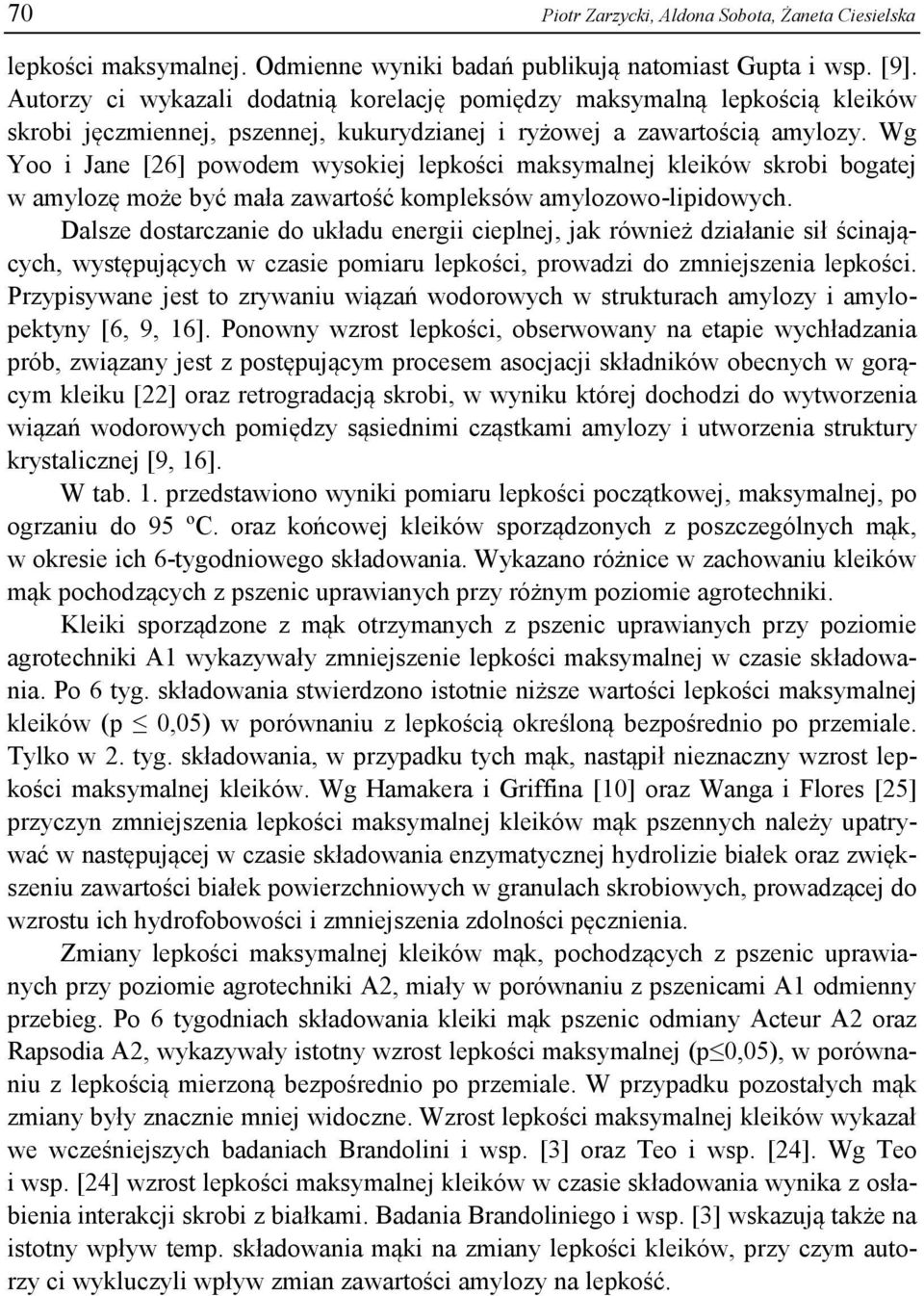 70 Piotr Zarzycki, Aldona Sobota, Żaneta Ciesielska

lepkości maksymalnej. Odmienne wyniki badań publikują natomiast Gupta i wsp. [9]. Autorzy ci wykazali dodatnią korelację pomiędzy maksymalną lepkością kleików skrobi jęczmiennej, pszennej, kukurydzianej i ryżowej a zawartością amylozy. Wg Yoo i Jane [26] powodem wysokiej lepkości maksymalnej kleików skrobi bogatej w amylozę może być mała zawartość kompleksów amylozowo-lipidowych.

Dalsze dostarczanie do układu energii cieplnej, jak również działanie sił ścinających, występujących w czasie pomiaru lepkości, prowadzi do zmniejszenia lepkości. Przypisywane jest to zrywaniu wiązań wodorowych w strukturach amylozy i amylopektyny [6, 9, 16]. Ponowny wzrost lepkości, obserwowany na etapie wychładzania prób, związany jest z postępującym procesem asocjacji składników obecnych w gorącym kleiku [22] oraz retrogradacją skrobi, w wyniku której dochodzi do wytworzenia wiązań wodorowych pomiędzy sąsiednimi cząstkami amylozy i utworzenia struktury krystalicznej [9, 16].

W tab. 1. przedstawiono wyniki pomiaru lepkości początkowej, maksymalnej, po ogrzaniu do 95 ºC. oraz końcowej kleików sporządzonych z poszczególnych mąk, w okresie ich 6-tygodniowego składowania. Wykazano różnice w zachowaniu kleików mąk pochodzących z pszenic uprawianych przy różnym poziomie agrotechniki.

Kleiki sporządzone z mąk otrzymanych z pszenic uprawianych przy poziomie agrotechniki A1 wykazywały zmniejszenie lepkości maksymalnej w czasie składowania. Po 6 tyg. składowania stwierdzono istotnie niższe wartości lepkości maksymalnej kleików (p $\leq$ 0,05) w porównaniu z lepkością określoną bezpośrednio po przemiale. Tylko w 2. tyg. składowania, w przypadku tych mąk, nastąpił nieznaczny wzrost lepkości maksymalnej kleików. Wg Hamakera i Griffina [10] oraz Wanga i Flores [25] przyczyn zmniejszenia lepkości maksymalnej kleików mąk pszennych należy upatrywać w następującej w czasie składowania enzymatycznej hydrolizie białek oraz zwiększeniu zawartości białek powierzchniowych w granulach skrobiowych, prowadzącej do wzrostu ich hydrofobowości i zmniejszenia zdolności pęcznienia.

Zmiany lepkości maksymalnej kleików mąk, pochodzących z pszenic uprawianych przy poziomie agrotechniki A2, miały w porównaniu z pszenicami A1 odmienny przebieg. Po 6 tygodniach składowania kleiki mąk pszenic odmiany Acteur A2 oraz Rapsodia A2, wykazywały istotny wzrost lepkości maksymalnej (p$\leq$0,05), w porównaniu z lepkością mierzoną bezpośrednio po przemiale. W przypadku pozostałych mąk zmiany były znacznie mniej widoczne. Wzrost lepkości maksymalnej kleików wykazał we wcześniejszych badaniach Brandolini i wsp. [3] oraz Teo i wsp. [24]. Wg Teo i wsp. [24] wzrost lepkości maksymalnej kleików w czasie składowania wynika z osłabienia interakcji skrobi z białkami. Badania Brandoliniego i wsp. [3] wskazują także na istotny wpływ temp. składowania mąki na zmiany lepkości kleików, przy czym autorzy ci wykluczyli wpływ zmian zawartości amylozy na lepkość.